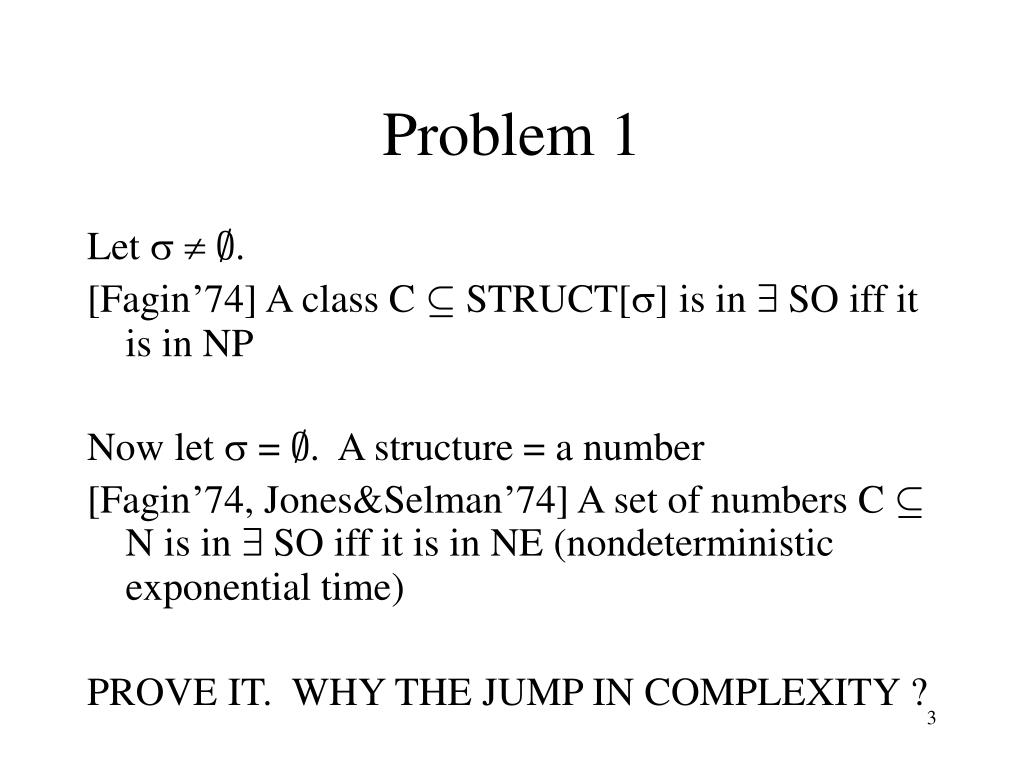 Problem 1

Let $\sigma \neq \emptyset$.

[Fagin'74] A class C $\subseteq$ STRUCT[$\sigma$] is in $\exists$ SO iff it is in NP

Now let $\sigma = \emptyset$. A structure = a number

[Fagin'74, Jones&Selman'74] A set of numbers C $\subseteq$ N is in $\exists$ SO iff it is in NE (nondeterministic exponential time)

PROVE IT. WHY THE JUMP IN COMPLEXITY ?

3